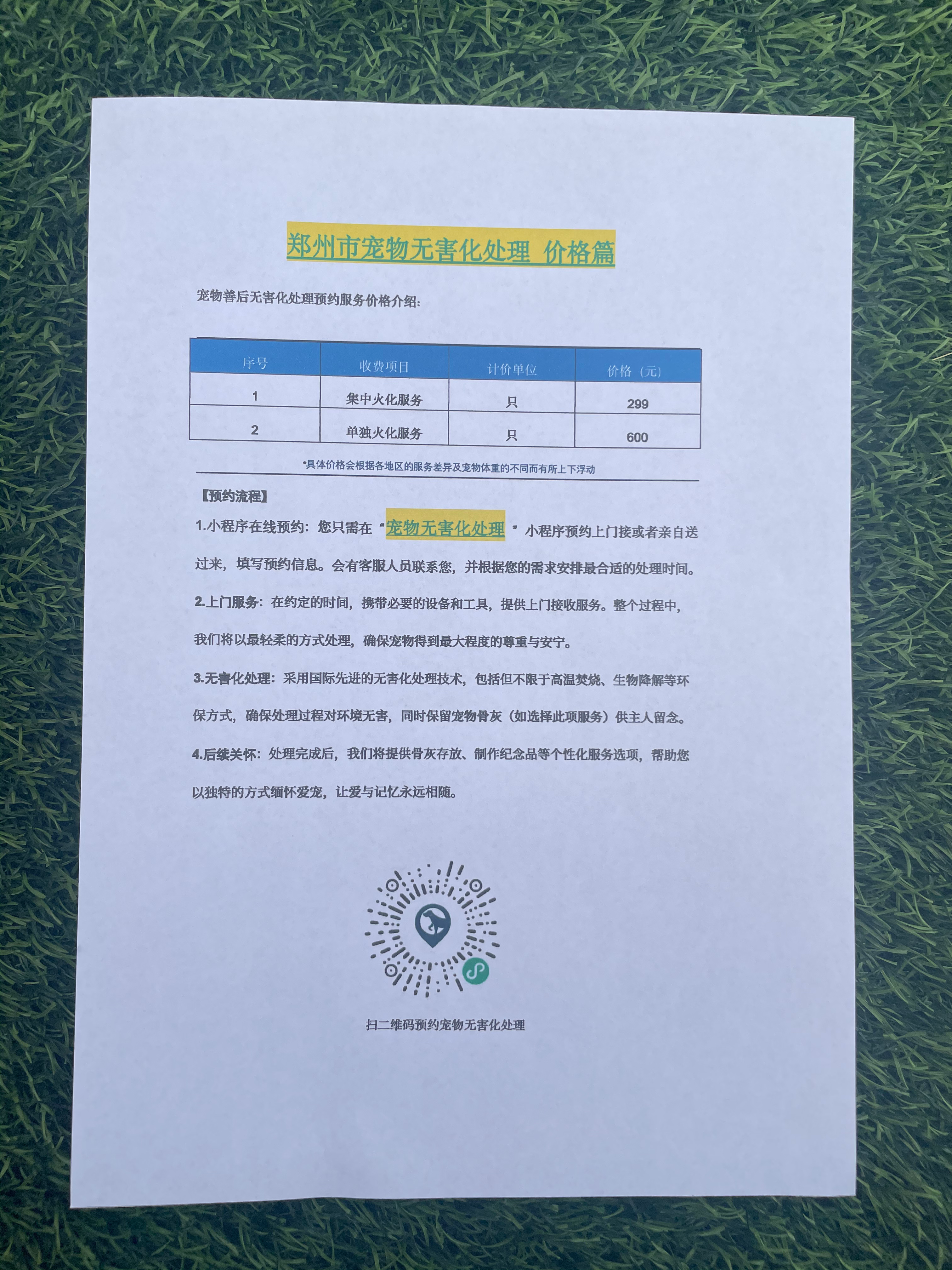 郑州市宠物无害化处理 价格篇

宠物善后无害化处理预约服务价格介绍：

| 序号 | 收费项目 | 计价单位 | 价格（元） |
|---|---|---|---|
| 1 | 集中火化服务 | 只 | 299 |
| 2 | 单独火化服务 | 只 | 600 |

*具体价格会根据各地区的服务差异及宠物体重的不同而有所上下浮动

【预约流程】

1.小程序在线预约：您只需在“宠物无害化处理”小程序预约上门接或者亲自送过来，填写预约信息。会有客服人员联系您，并根据您的需求安排最合适的处理时间。

2.上门服务：在约定的时间，携带必要的设备和工具，提供上门接收服务。整个过程中，我们将以最轻柔的方式处理，确保宠物得到最大程度的尊重与安宁。

3.无害化处理：采用国际先进的无害化处理技术，包括但不限于高温焚烧、生物降解等环保方式，确保处理过程对环境无害，同时保留宠物骨灰（如选择此项服务）供主人留念。

4.后续关怀：处理完成后，我们将提供骨灰存放、制作纪念品等个性化服务选项，帮助您以独特的方式缅怀爱宠，让爱与记忆永远相随。

扫二维码预约宠物无害化处理